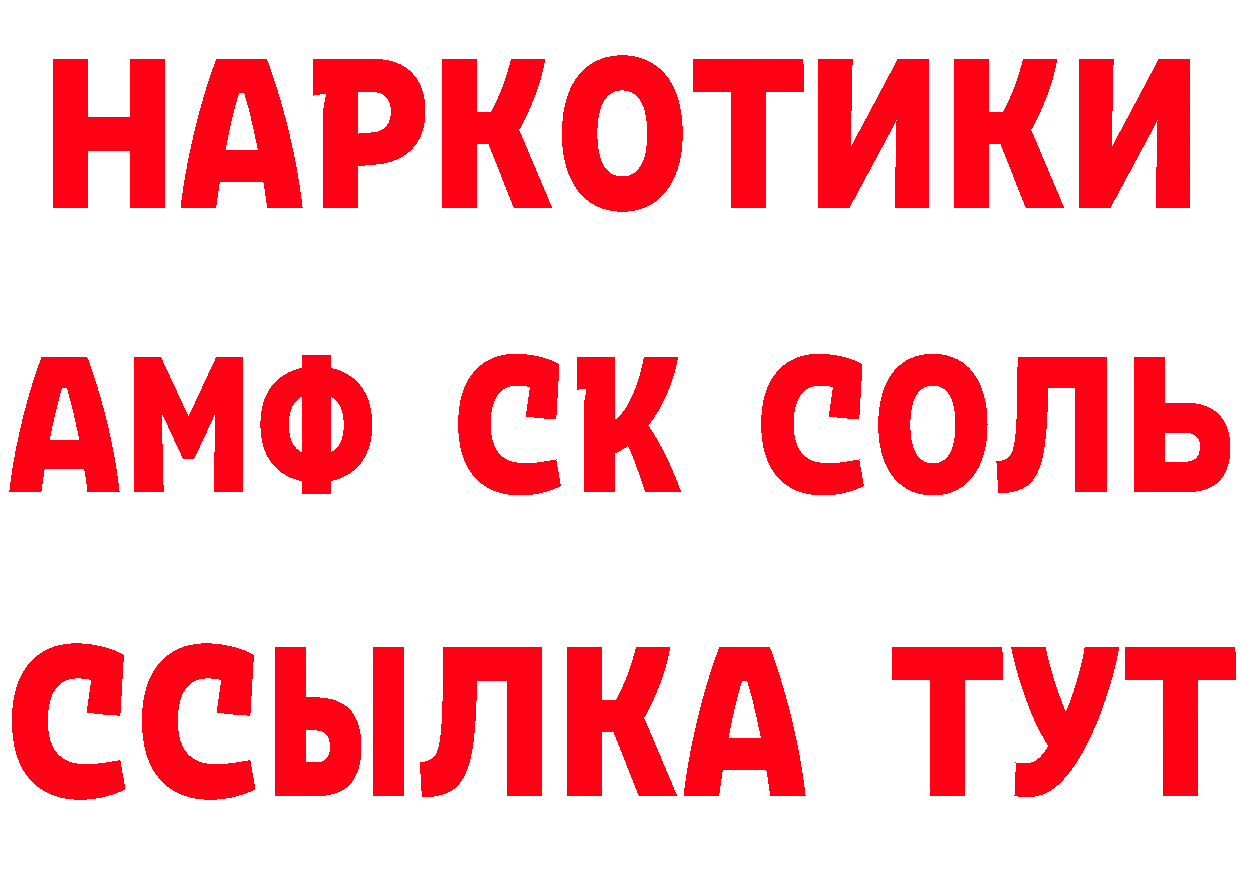 НАРКОТИКИ
АМФ СК СОЛЬ
ССЫЛКА ТУТ